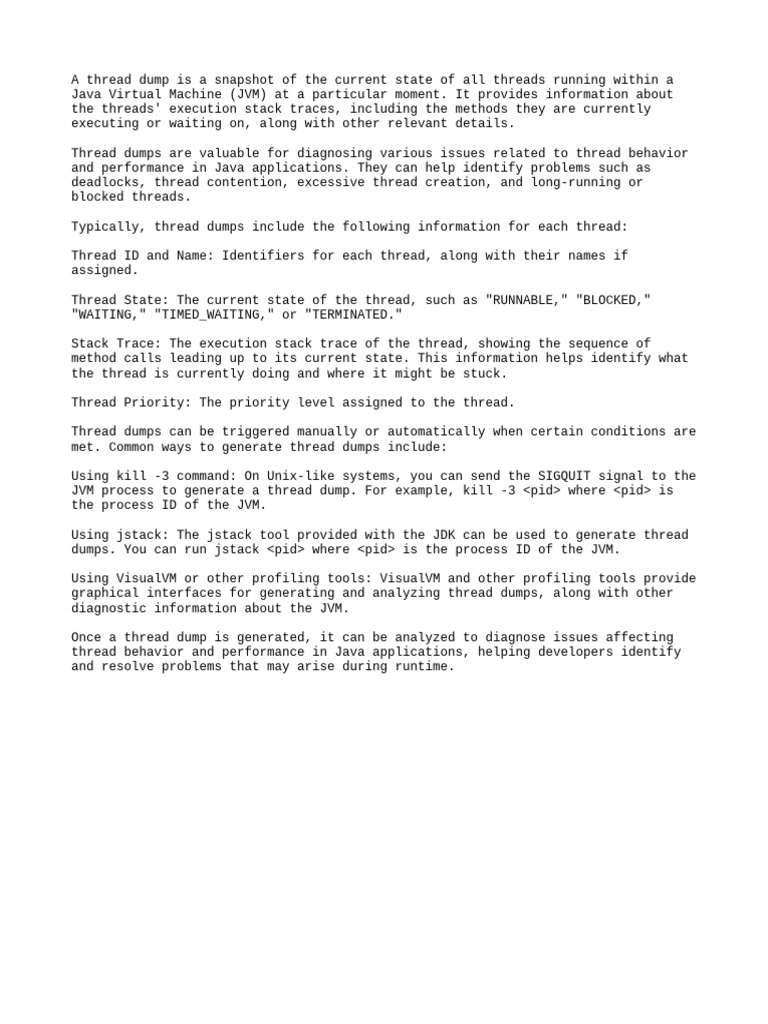 A thread dump is a snapshot of the current state of all threads running within a Java Virtual Machine (JVM) at a particular moment. It provides information about the threads' execution stack traces, including the methods they are currently executing or waiting on, along with other relevant details.

Thread dumps are valuable for diagnosing various issues related to thread behavior and performance in Java applications. They can help identify problems such as deadlocks, thread contention, excessive thread creation, and long-running or blocked threads.

Typically, thread dumps include the following information for each thread:

Thread ID and Name: Identifiers for each thread, along with their names if assigned.

Thread State: The current state of the thread, such as "RUNNABLE," "BLOCKED," "WAITING," "TIMED_WAITING," or "TERMINATED."

Stack Trace: The execution stack trace of the thread, showing the sequence of method calls leading up to its current state. This information helps identify what the thread is currently doing and where it might be stuck.

Thread Priority: The priority level assigned to the thread.

Thread dumps can be triggered manually or automatically when certain conditions are met. Common ways to generate thread dumps include:

Using kill -3 command: On Unix-like systems, you can send the SIGQUIT signal to the JVM process to generate a thread dump. For example, kill -3 <pid> where <pid> is the process ID of the JVM.

Using jstack: The jstack tool provided with the JDK can be used to generate thread dumps. You can run jstack <pid> where <pid> is the process ID of the JVM.

Using VisualVM or other profiling tools: VisualVM and other profiling tools provide graphical interfaces for generating and analyzing thread dumps, along with other diagnostic information about the JVM.

Once a thread dump is generated, it can be analyzed to diagnose issues affecting thread behavior and performance in Java applications, helping developers identify and resolve problems that may arise during runtime.